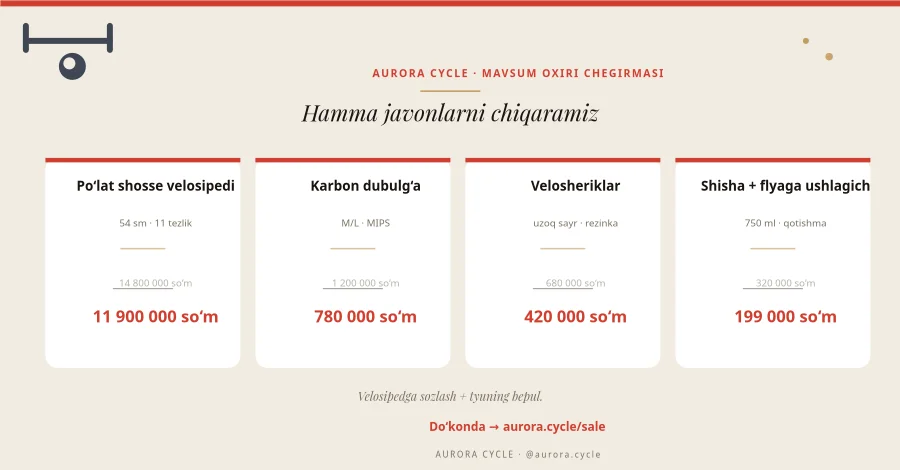 AURORA CYCLE · MAVSUM OXIRI CHEGIRMASI

Hamma javonlarni chiqaramiz

Po‘lat shosse velosipedi

54 sm · 11 tezlik

14 800 000 so‘m

11 900 000 so‘m

Karbon dubulg‘a

M/L · MIPS

1 200 000 so‘m

780 000 so‘m

Velosheriklar

uzoq sayr · rezinka

680 000 so‘m

420 000 so‘m

Shisha + flyaga ushlagich

750 ml · qotishma

320 000 so‘m

199 000 so‘m

Velosipedga sozlash + tyuning bepul.

Do‘konda → aurora.cycle/sale

AURORA CYCLE · @aurora.cycle